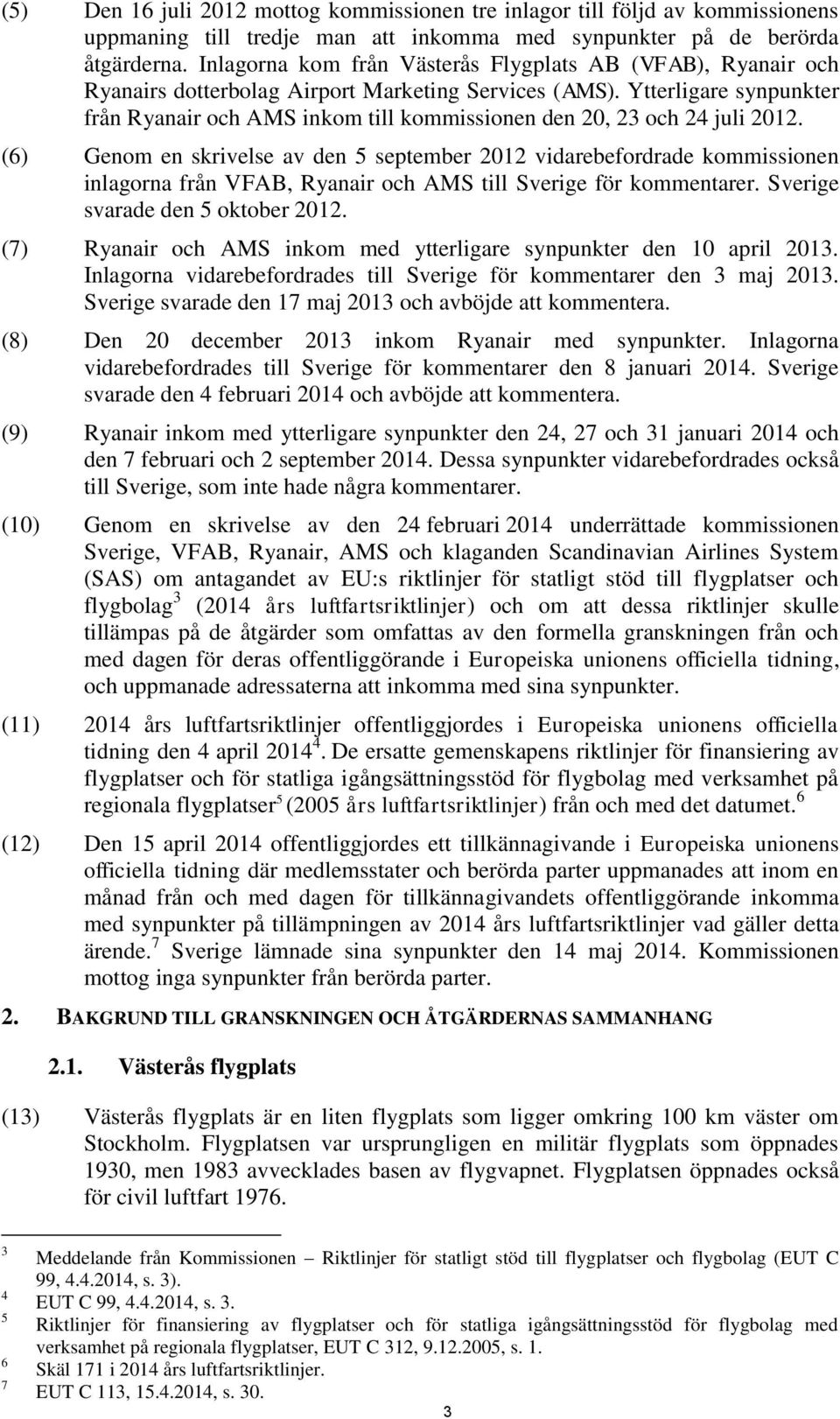 (5) Den 16 juli 2012 mottog kommissionen tre inlagor till följd av kommissionens uppmaning till tredje man att inkomma med synpunkter på de berörda åtgärderna. Inlagorna kom från Västerås Flygplats AB (VFAB), Ryanair och Ryanairs dotterbolag Airport Marketing Services (AMS). Ytterligare synpunkter från Ryanair och AMS inkom till kommissionen den 20, 23 och 24 juli 2012.

(6) Genom en skrivelse av den 5 september 2012 vidarebefordrade kommissionen inlagorna från VFAB, Ryanair och AMS till Sverige för kommentarer. Sverige svarade den 5 oktober 2012.

(7) Ryanair och AMS inkom med ytterligare synpunkter den 10 april 2013. Inlagorna vidarebefordrades till Sverige för kommentarer den 3 maj 2013. Sverige svarade den 17 maj 2013 och avböjde att kommentera.

(8) Den 20 december 2013 inkom Ryanair med synpunkter. Inlagorna vidarebefordrades till Sverige för kommentarer den 8 januari 2014. Sverige svarade den 4 februari 2014 och avböjde att kommentera.

(9) Ryanair inkom med ytterligare synpunkter den 24, 27 och 31 januari 2014 och den 7 februari och 2 september 2014. Dessa synpunkter vidarebefordrades också till Sverige, som inte hade några kommentarer.

(10) Genom en skrivelse av den 24 februari 2014 underrättade kommissionen Sverige, VFAB, Ryanair, AMS och klaganden Scandinavian Airlines System (SAS) om antagandet av EU:s riktlinjer för statligt stöd till flygplatser och flygbolag $^3$ (2014 års luftfartsriktlinjer) och om att dessa riktlinjer skulle tillämpas på de åtgärder som omfattas av den formella granskningen från och med dagen för deras offentliggörande i Europeiska unionens officiella tidning, och uppmanade adressaterna att inkomma med sina synpunkter.

(11) 2014 års luftfartsriktlinjer offentliggjordes i Europeiska unionens officiella tidning den 4 april 2014$^4$. De ersatte gemenskapens riktlinjer för finansiering av flygplatser och för statliga igångsättningsstöd för flygbolag med verksamhet på regionala flygplatser$^5$ (2005 års luftfartsriktlinjer) från och med det datumet.$^6$

(12) Den 15 april 2014 offentliggjordes ett tillkännagivande i Europeiska unionens officiella tidning där medlemsstater och berörda parter uppmanades att inom en månad från och med dagen för tillkännagivandets offentliggörande inkomma med synpunkter på tillämpningen av 2014 års luftfartsriktlinjer vad gäller detta ärende.$^7$ Sverige lämnade sina synpunkter den 14 maj 2014. Kommissionen mottog inga synpunkter från berörda parter.

2. BAKGRUND TILL GRANSKNINGEN OCH ÅTGÄRDERNAS SAMMANHANG

2.1. Västerås flygplats

(13) Västerås flygplats är en liten flygplats som ligger omkring 100 km väster om Stockholm. Flygplatsen var ursprungligen en militär flygplats som öppnades 1930, men 1983 avvecklades basen av flygvapnet. Flygplatsen öppnades också för civil luftfart 1976.

$^3$ Meddelande från Kommissionen – Riktlinjer för statligt stöd till flygplatser och flygbolag (EUT C 99, 4.4.2014, s. 3).
$^4$ EUT C 99, 4.4.2014, s. 3.
$^5$ Riktlinjer för finansiering av flygplatser och för statliga igångsättningsstöd för flygbolag med verksamhet på regionala flygplatser, EUT C 312, 9.12.2005, s. 1.
$^6$ Skäl 171 i 2014 års luftfartsriktlinjer.
$^7$ EUT C 113, 15.4.2014, s. 30.

3